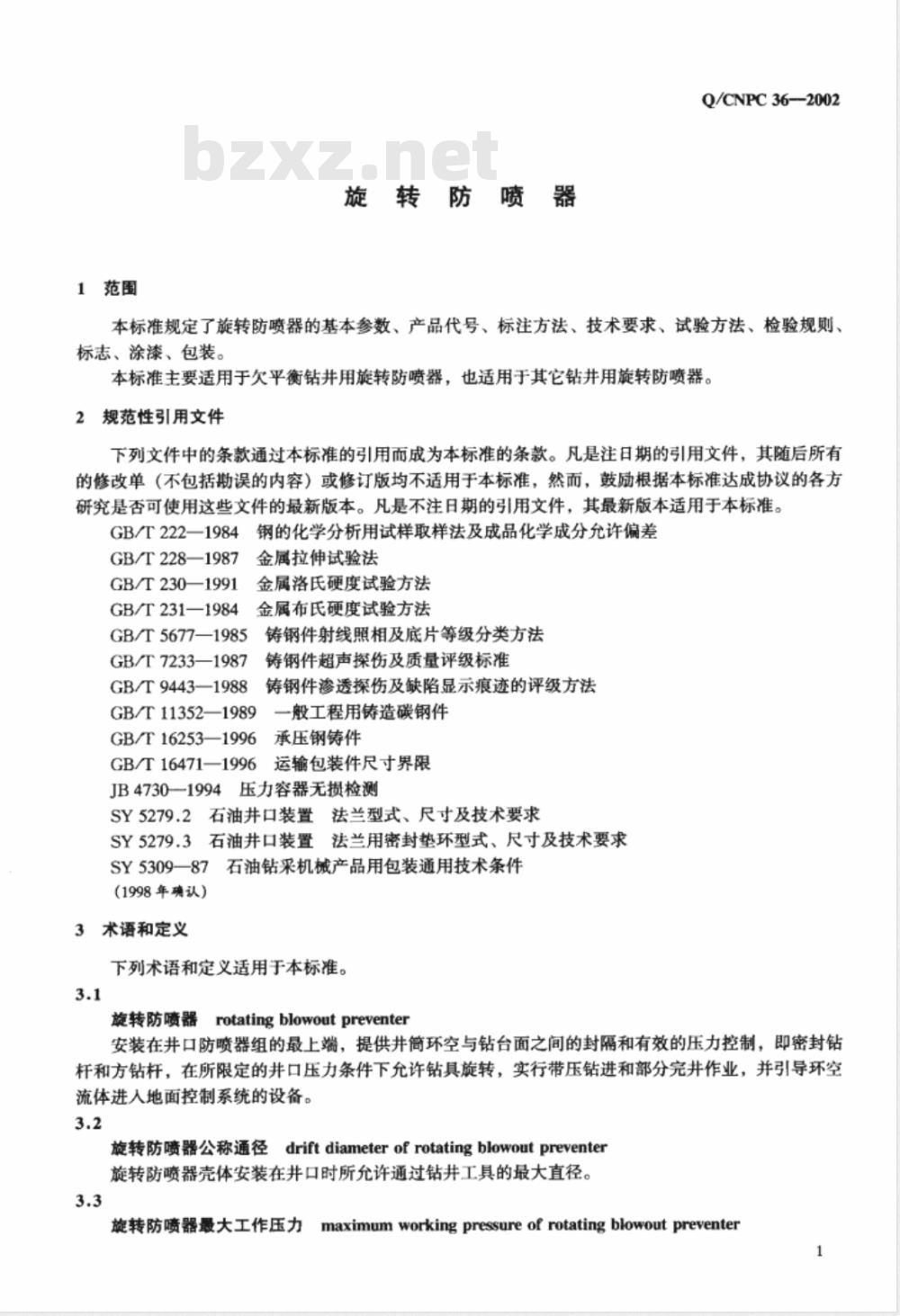 Q/CNPC 36—2002

bzxz.net

旋 转 防 喷 器

1 范围

本标准规定了旋转防喷器的基本参数、产品代号、标注方法、技术要求、试验方法、检验规则、标志、涂漆、包装。

本标准主要适用于欠平衡钻井用旋转防喷器，也适用于其它钻井用旋转防喷器。

2 规范性引用文件

下列文件中的条款通过本标准的引用而成为本标准的条款。凡是注日期的引用文件，其随后所有的修改单（不包括勘误的内容）或修订版均不适用于本标准，然而，鼓励根据本标准达成协议的各方研究是否可使用这些文件的最新版本。凡是不注日期的引用文件，其最新版本适用于本标准。

GB/T 222—1984 钢的化学分析用试样取样法及成品化学成分允许偏差
GB/T 228—1987 金属拉伸试验法
GB/T 230—1991 金属洛氏硬度试验方法
GB/T 231—1984 金属布氏硬度试验方法
GB/T 5677—1985 铸钢件射线照相及底片等级分类方法
GB/T 7233—1987 铸钢件超声探伤及质量评级标准
GB/T 9443—1988 铸钢件渗透探伤及缺陷显示痕迹的评级方法
GB/T 11352—1989 一般工程用铸造碳钢件
GB/T 16253—1996 承压钢铸件
GB/T 16471—1996 运输包装件尺寸界限
JB 4730—1994 压力容器无损检测
SY 5279.2 石油井口装置 法兰型式、尺寸及技术要求
SY 5279.3 石油井口装置 法兰用密封垫环型式、尺寸及技术要求
SY 5309—87 石油钻采机械产品用包装通用技术条件
(1998 年确认)

3 术语和定义

下列术语和定义适用于本标准。

3.1

旋转防喷器 rotating blowout preventer

安装在井口防喷器组的最上端，提供井筒环空与钻台面之间的封隔和有效的压力控制，即密封钻杆和方钻杆，在所限定的井口压力条件下允许钻具旋转，实行带压钻进和部分完井作业，并引导环空流体进入地面控制系统的设备。

3.2

旋转防喷器公称通径 drift diameter of rotating blowout preventer

旋转防喷器壳体安装在井口时所允许通过钻井工具的最大直径。

3.3

旋转防喷器最大工作压力 maximum working pressure of rotating blowout preventer

1